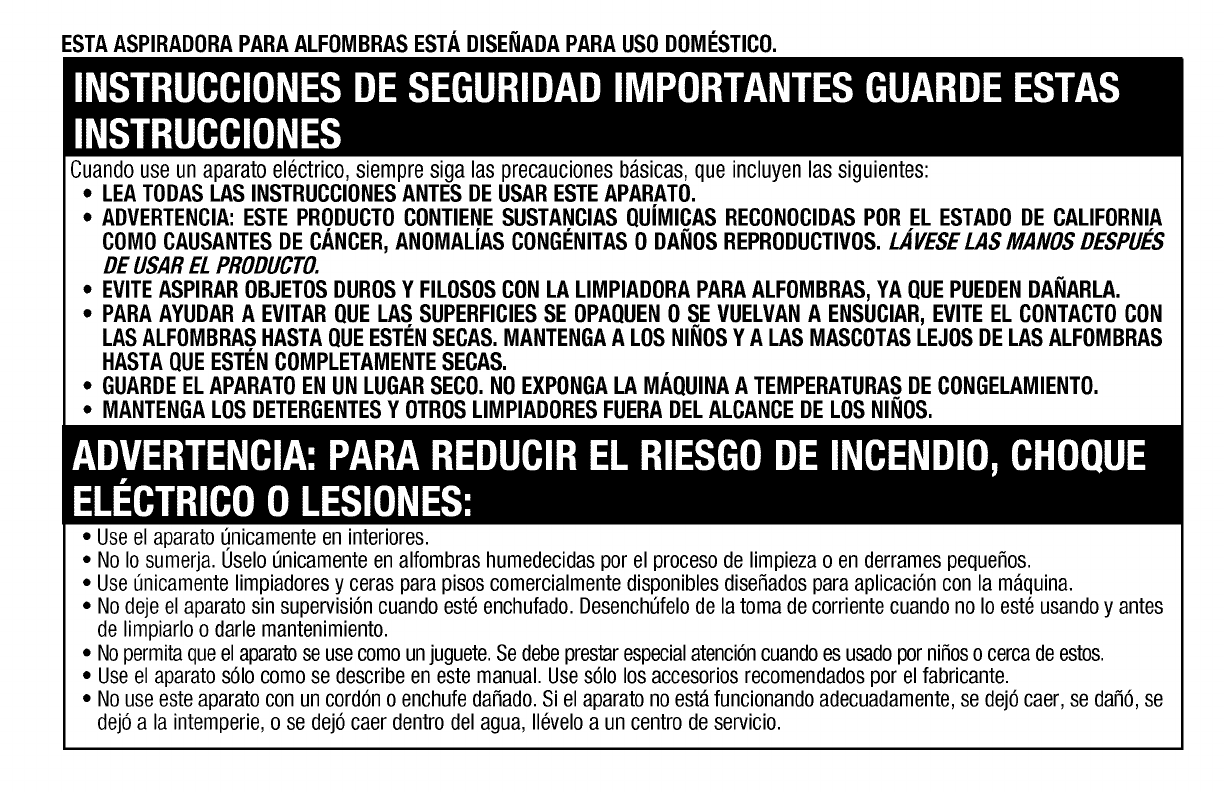 ESTA ASPIRADORA PARA ALFOMBRAS ESTÁ DISEÑADA PARA USO DOMÉSTICO.

INSTRUCCIONES DE SEGURIDAD IMPORTANTES GUARDE ESTAS INSTRUCCIONES

Cuando use un aparato eléctrico, siempre siga las precauciones básicas, que incluyen las siguientes:
• LEA TODAS LAS INSTRUCCIONES ANTES DE USAR ESTE APARATO.
• ADVERTENCIA: ESTE PRODUCTO CONTIENE SUSTANCIAS QUÍMICAS RECONOCIDAS POR EL ESTADO DE CALIFORNIA COMO CAUSANTES DE CÁNCER, ANOMALÍAS CONGÉNITAS O DAÑOS REPRODUCTIVOS. LÁVESE LAS MANOS DESPUÉS DE USAR EL PRODUCTO.
• EVITE ASPIRAR OBJETOS DUROS Y FILOSOS CON LA LIMPIADORA PARA ALFOMBRAS, YA QUE PUEDEN DAÑARLA.
• PARA AYUDAR A EVITAR QUE LAS SUPERFICIES SE OPAQUEN O SE VUELVAN A ENSUCIAR, EVITE EL CONTACTO CON LAS ALFOMBRAS HASTA QUE ESTÉN SECAS. MANTENGA A LOS NIÑOS Y A LAS MASCOTAS LEJOS DE LAS ALFOMBRAS HASTA QUE ESTÉN COMPLETAMENTE SECAS.
• GUARDE EL APARATO EN UN LUGAR SECO. NO EXPONGA LA MÁQUINA A TEMPERATURAS DE CONGELAMIENTO.
• MANTENGA LOS DETERGENTES Y OTROS LIMPIADORES FUERA DEL ALCANCE DE LOS NIÑOS.

ADVERTENCIA: PARA REDUCIR EL RIESGO DE INCENDIO, CHOQUE ELÉCTRICO O LESIONES:

• Use el aparato únicamente en interiores.
• No lo sumerja. Úselo únicamente en alfombras humedecidas por el proceso de limpieza o en derrames pequeños.
• Use únicamente limpiadores y ceras para pisos comercialmente disponibles diseñados para aplicación con la máquina.
• No deje el aparato sin supervisión cuando esté enchufado. Desenchúfelo de la toma de corriente cuando no lo esté usando y antes de limpiarlo o darle mantenimiento.
• No permita que el aparato se use como un juguete. Se debe prestar especial atención cuando es usado por niños o cerca de estos.
• Use el aparato sólo como se describe en este manual. Use sólo los accesorios recomendados por el fabricante.
• No use este aparato con un cordón o enchufe dañado. Si el aparato no está funcionando adecuadamente, se dejó caer, se dañó, se dejó a la intemperie, o se dejó caer dentro del agua, llévelo a un centro de servicio.